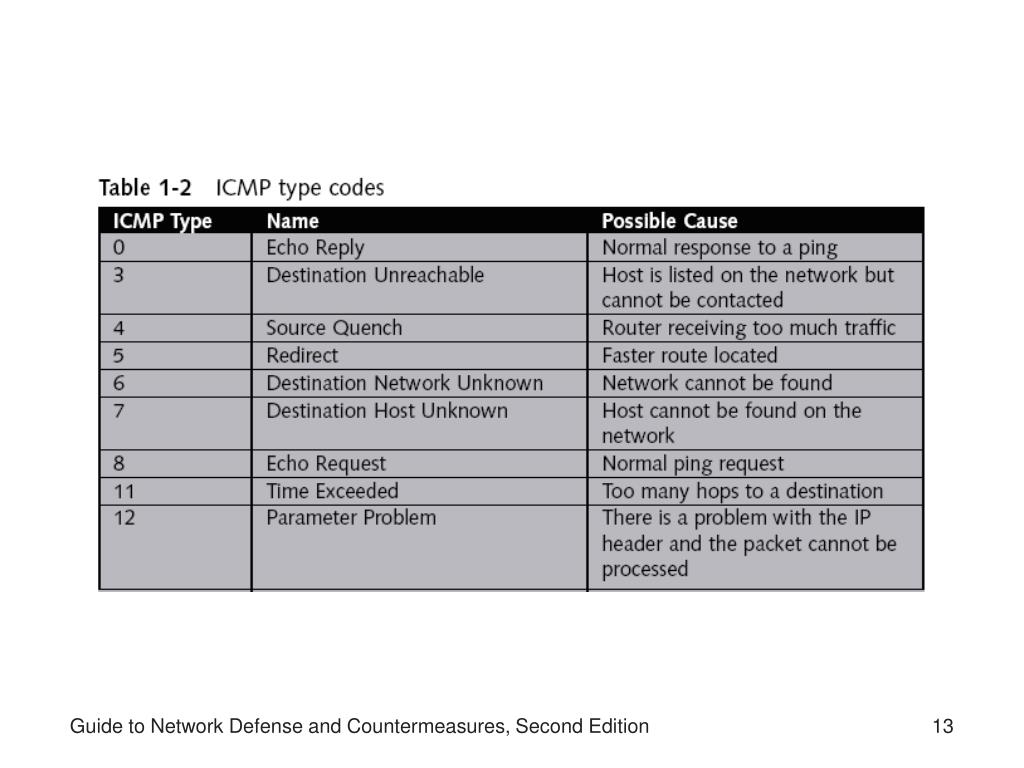 Table 1-2 ICMP type codes

| ICMP Type | Name | Possible Cause |
|---|---|---|
| 0 | Echo Reply | Normal response to a ping |
| 3 | Destination Unreachable | Host is listed on the network but cannot be contacted |
| 4 | Source Quench | Router receiving too much traffic |
| 5 | Redirect | Faster route located |
| 6 | Destination Network Unknown | Network cannot be found |
| 7 | Destination Host Unknown | Host cannot be found on the network |
| 8 | Echo Request | Normal ping request |
| 11 | Time Exceeded | Too many hops to a destination |
| 12 | Parameter Problem | There is a problem with the IP header and the packet cannot be processed |

Guide to Network Defense and Countermeasures, Second Edition

13